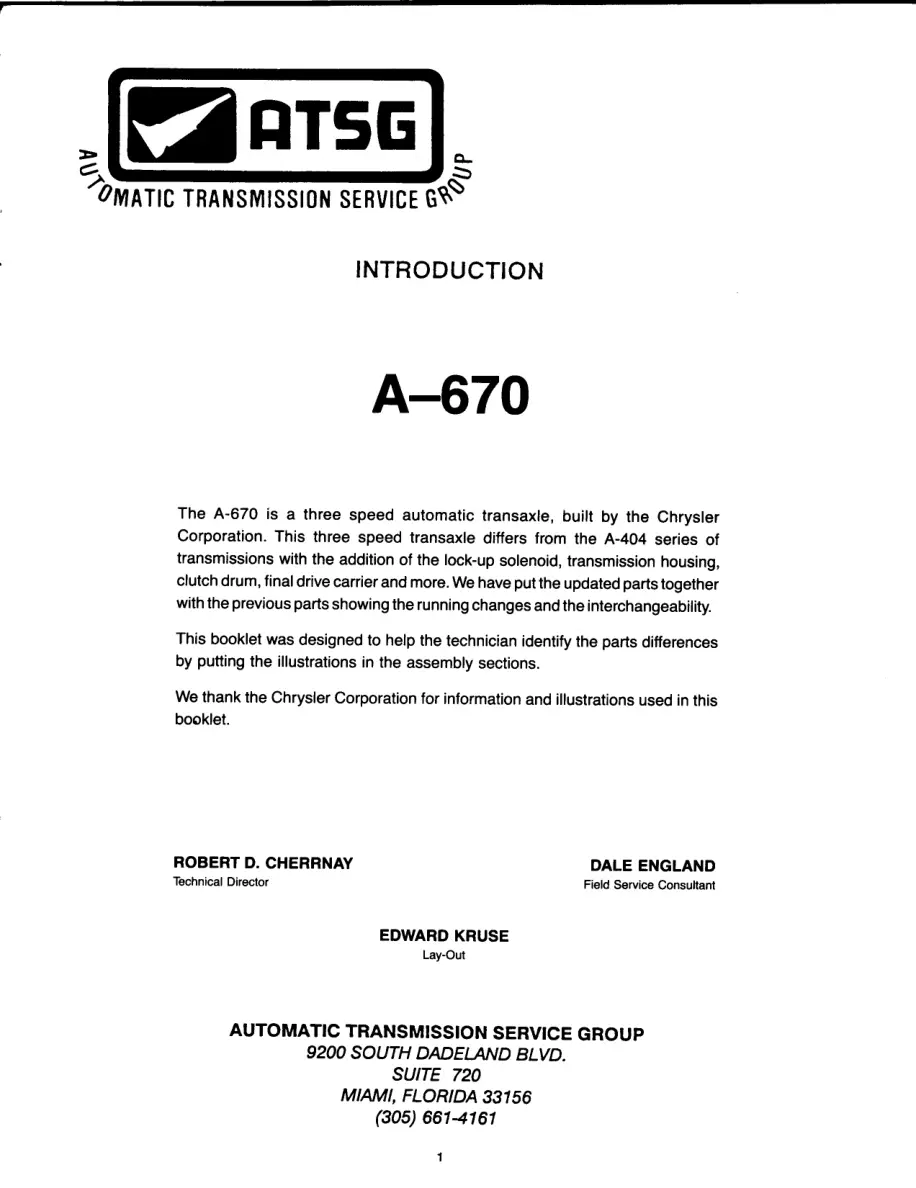 ATSG
AUTOMATIC TRANSMISSION SERVICE GROUP

INTRODUCTION

A–670

The A-670 is a three speed automatic transaxle, built by the Chrysler Corporation. This three speed transaxle differs from the A-404 series of transmissions with the addition of the lock-up solenoid, transmission housing, clutch drum, final drive carrier and more. We have put the updated parts together with the previous parts showing the running changes and the interchangeability.

This booklet was designed to help the technician identify the parts differences by putting the illustrations in the assembly sections.

We thank the Chrysler Corporation for information and illustrations used in this booklet.

ROBERT D. CHERRNAY
Technical Director

DALE ENGLAND
Field Service Consultant

EDWARD KRUSE
Lay-Out

AUTOMATIC TRANSMISSION SERVICE GROUP
9200 SOUTH DADELAND BLVD.
SUITE 720
MIAMI, FLORIDA 33156
(305) 661-4161

1